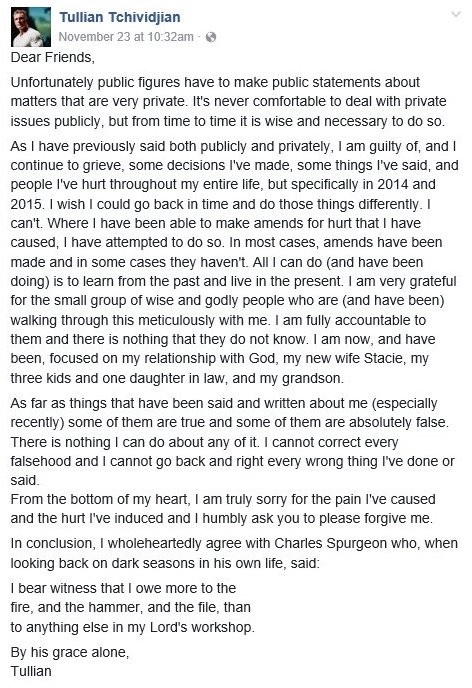 Tullian Tchividjian
November 23 at 10:32am ·

Dear Friends,

Unfortunately public figures have to make public statements about matters that are very private. It's never comfortable to deal with private issues publicly, but from time to time it is wise and necessary to do so.

As I have previously said both publicly and privately, I am guilty of, and I continue to grieve, some decisions I've made, some things I've said, and people I've hurt throughout my entire life, but specifically in 2014 and 2015. I wish I could go back in time and do those things differently. I can't. Where I have been able to make amends for hurt that I have caused, I have attempted to do so. In most cases, amends have been made and in some cases they haven't. All I can do (and have been doing) is to learn from the past and live in the present. I am very grateful for the small group of wise and godly people who are (and have been) walking through this meticulously with me. I am fully accountable to them and there is nothing that they do not know. I am now, and have been, focused on my relationship with God, my new wife Stacie, my three kids and one daughter in law, and my grandson.

As far as things that have been said and written about me (especially recently) some of them are true and some of them are absolutely false. There is nothing I can do about any of it. I cannot correct every falsehood and I cannot go back and right every wrong thing I've done or said.
From the bottom of my heart, I am truly sorry for the pain I've caused and the hurt I've induced and I humbly ask you to please forgive me.

In conclusion, I wholeheartedly agree with Charles Spurgeon who, when looking back on dark seasons in his own life, said:

I bear witness that I owe more to the
fire, and the hammer, and the file, than
to anything else in my Lord's workshop.

By his grace alone,
Tullian